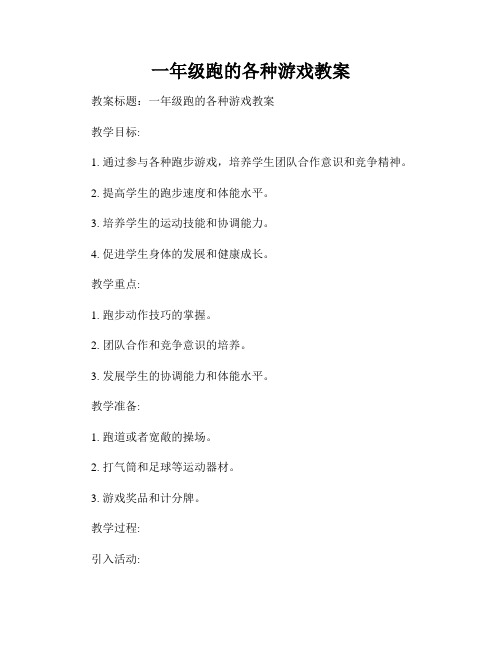 一年级跑的各种游戏教案

教案标题：一年级跑的各种游戏教案

教学目标:

1. 通过参与各种跑步游戏，培养学生团队合作意识和竞争精神。

2. 提高学生的跑步速度和体能水平。

3. 培养学生的运动技能和协调能力。

4. 促进学生身体的发展和健康成长。

教学重点:

1. 跑步动作技巧的掌握。

2. 团队合作和竞争意识的培养。

3. 发展学生的协调能力和体能水平。

教学准备:

1. 跑道或者宽敞的操场。

2. 打气筒和足球等运动器材。

3. 游戏奖品和计分牌。

教学过程:

引入活动: